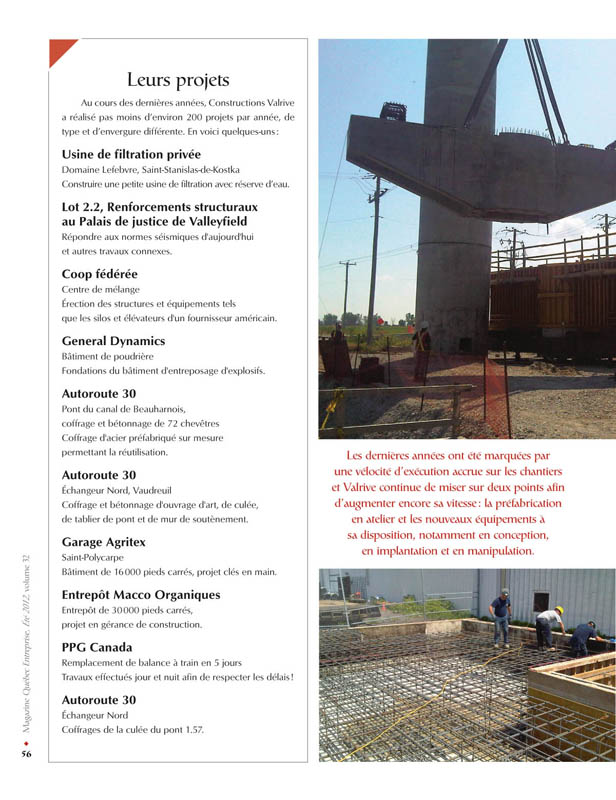 Leurs projets

Au cours des dernières années, Constructions Valrive a réalisé pas moins d'environ 200 projets par année, de type et d'envergure différente. En voici quelques-uns :

Usine de filtration privée
Domaine Lefebvre, Saint-Stanislas-de-Kostka
Construire une petite usine de filtration avec réserve d'eau.

Lot 2.2, Renforcements structuraux au Palais de justice de Valleyfield
Répondre aux normes séismiques d'aujourd'hui et autres travaux connexes.

Coop fédérée
Centre de mélange
Érection des structures et équipements tels que les silos et élévateurs d'un fournisseur américain.

General Dynamics
Bâtiment de poudrière
Fondations du bâtiment d'entreposage d'explosifs.

Autoroute 30
Pont du canal de Beauharnois, coffrage et bétonnage de 72 chevêtres
Coffrage d'acier préfabriqué sur mesure permettant la réutilisation.

Autoroute 30
Échangeur Nord, Vaudreuil
Coffrage et bétonnage d'ouvrage d'art, de culée, de tablier de pont et de mur de soutènement.

Garage Agritex
Saint-Polycarpe
Bâtiment de 16 000 pieds carrés, projet clés en main.

Entrepôt Macco Organiques
Entrepôt de 30 000 pieds carrés, projet en gérance de construction.

PPG Canada
Remplacement de balance à train en 5 jours
Travaux effectués jour et nuit afin de respecter les délais !

Autoroute 30
Échangeur Nord
Coffrages de la culée du pont 1.57.

Les dernières années ont été marquées par une vélocité d'exécution accrue sur les chantiers et Valrive continue de miser sur deux points afin d'augmenter encore sa vitesse : la préfabrication en atelier et les nouveaux équipements à sa disposition, notamment en conception, en implantation et en manipulation.

Magazine Québec Entreprise, Été 2012, volume 32
56